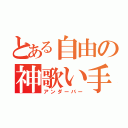 とある自由の
神歌い手
アンダーバー